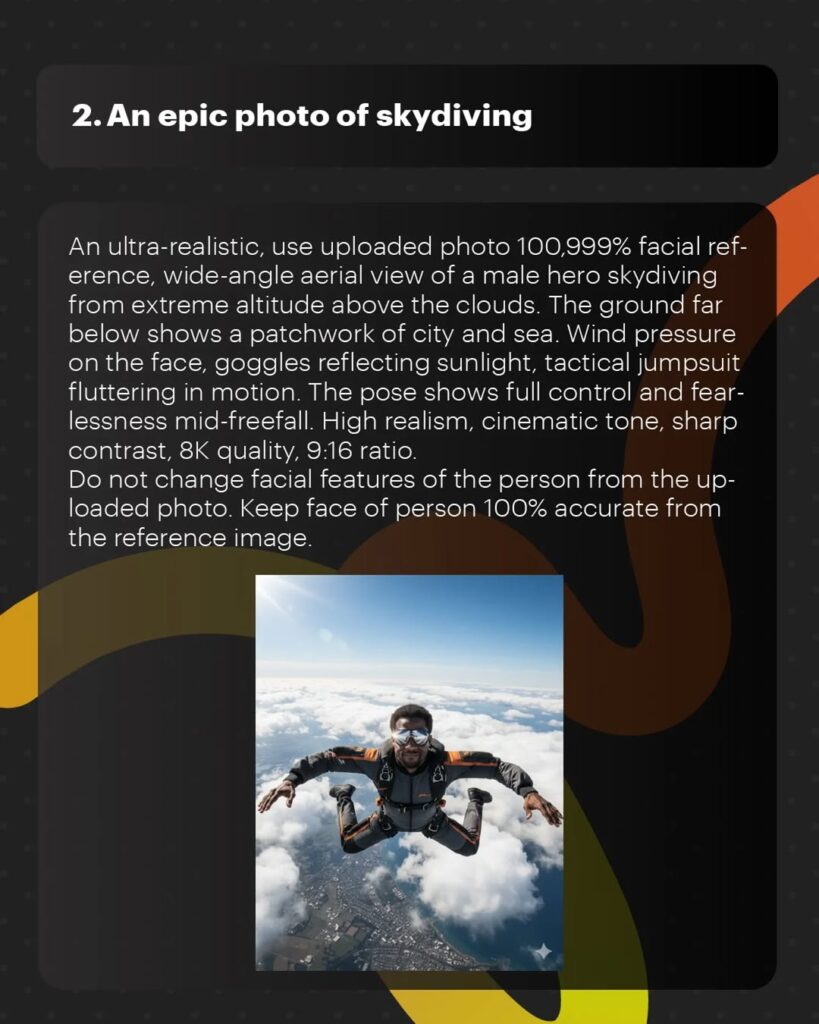 2. An epic photo of skydiving

An ultra-realistic, use uploaded photo 100,999% facial reference, wide-angle aerial view of a male hero skydiving from extreme altitude above the clouds. The ground far below shows a patchwork of city and sea. Wind pressure on the face, goggles reflecting sunlight, tactical jumpsuit fluttering in motion. The pose shows full control and fearlessness mid-freefall. High realism, cinematic tone, sharp contrast, 8K quality, 9:16 ratio.
Do not change facial features of the person from the uploaded photo. Keep face of person 100% accurate from the reference image.